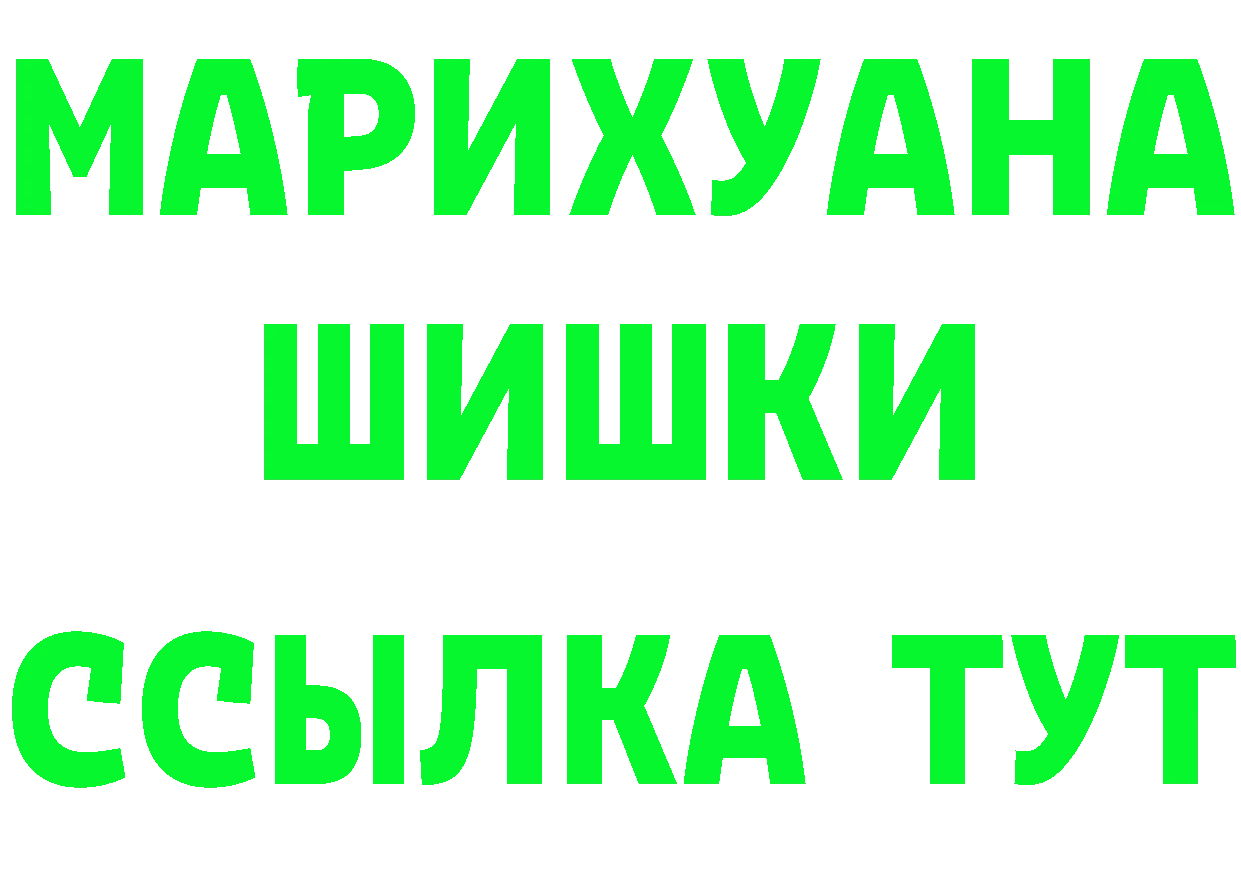 МАРИХУАНА
ШИШКИ
ССЫЛКА ТУТ